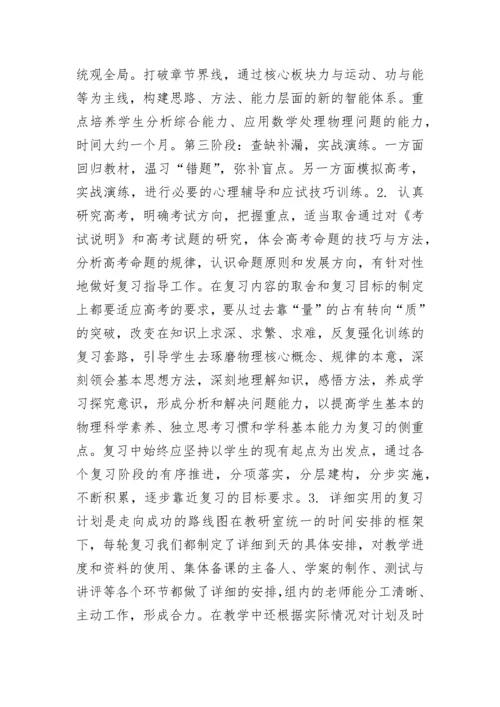 统观全局。打破章节界线，通过核心板块力与运动、功与能等为主线，构建思路、方法、能力层面的新的智能体系。重点培养学生分析综合能力、应用数学处理物理问题的能力，时间大约一个月。第三阶段：查缺补漏，实战演练。一方面回归教材，温习“错题”，弥补盲点。另一方面模拟高考，实战演练，进行必要的心理辅导和应试技巧训练。2. 认真研究高考，明确考试方向，把握重点，适当取舍通过对《考试说明》和高考试题的研究，体会高考命题的技巧与方法，分析高考命题的规律，认识命题原则和发展方向，有针对性地做好复习指导工作。在复习内容的取舍和复习目标的制定上都要适应高考的要求，要从过去靠“量”的占有转向“质”的突破，改变在知识上求深、求繁、求难，反复强化训练的复习套路，引导学生去琢磨物理核心概念、规律的本意，深刻领会基本思想方法，深刻地理解知识，感悟方法，养成学习探究意识，形成分析和解决问题能力，以提高学生基本的物理科学素养、独立思考习惯和学科基本能力为复习的侧重点。复习中始终应坚持以学生的现有起点为出发点，通过各个复习阶段的有序推进，分项落实，分层建构，分步实施，不断积累，逐步靠近复习的目标要求。3. 详细实用的复习计划是走向成功的路线图在教研室统一的时间安排的框架下，每轮复习我们都制定了详细到天的具体安排，对教学进度和资料的使用、集体备课的主备人、学案的制作、测试与讲评等各个环节都做了详细的安排,组内的老师能分工清晰、主动工作，形成合力。在教学中还根据实际情况对计划及时